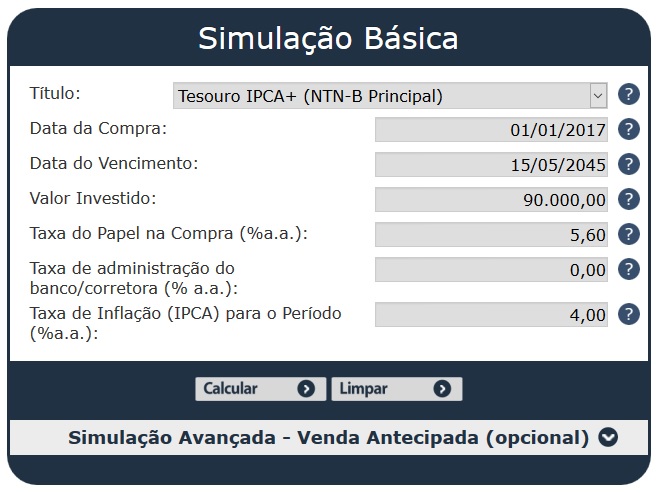 Simulação Básica

Título: Tesouro IPCA+ (NTN-B Principal) ?

Data da Compra: 01/01/2017 ?

Data do Vencimento: 15/05/2045 ?

Valor Investido: 90.000,00 ?

Taxa do Papel na Compra (%a.a.): 5,60 ?

Taxa de administração do banco/corretora (% a.a.): 0,00 ?

Taxa de Inflação (IPCA) para o Período (%a.a.): 4,00 ?

Calcular

Limpar

Simulação Avançada - Venda Antecipada (opcional)